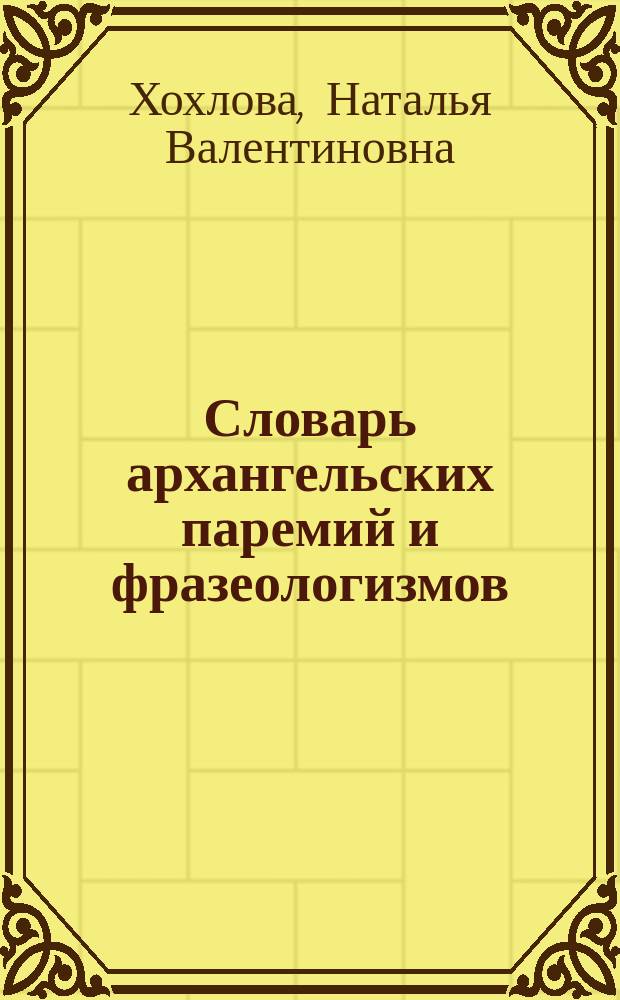 Хохлова, Наталья Валентиновна

Словарь архангельских паремий и фразеологизмов